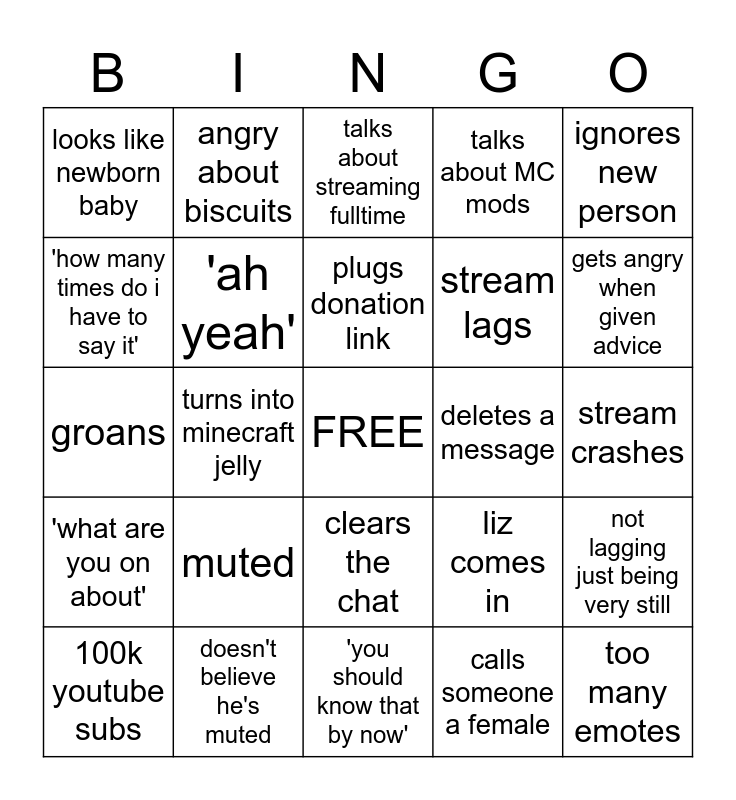 | B | I | N | G | O |
|---|---|---|---|---|
| looks like newborn baby | angry about biscuits | talks about streaming fulltime | talks about MC mods | ignores new person |
| 'how many times do i have to say it' | 'ah yeah' | plugs donation link | stream lags | gets angry when given advice |
| groans | turns into minecraft jelly | FREE | deletes a message | stream crashes |
| 'what are you on about' | muted | clears the chat | liz comes in | not lagging just being very still |
| 100k youtube subs | doesn't believe he's muted | 'you should know that by now' | calls someone a female | too many emotes |